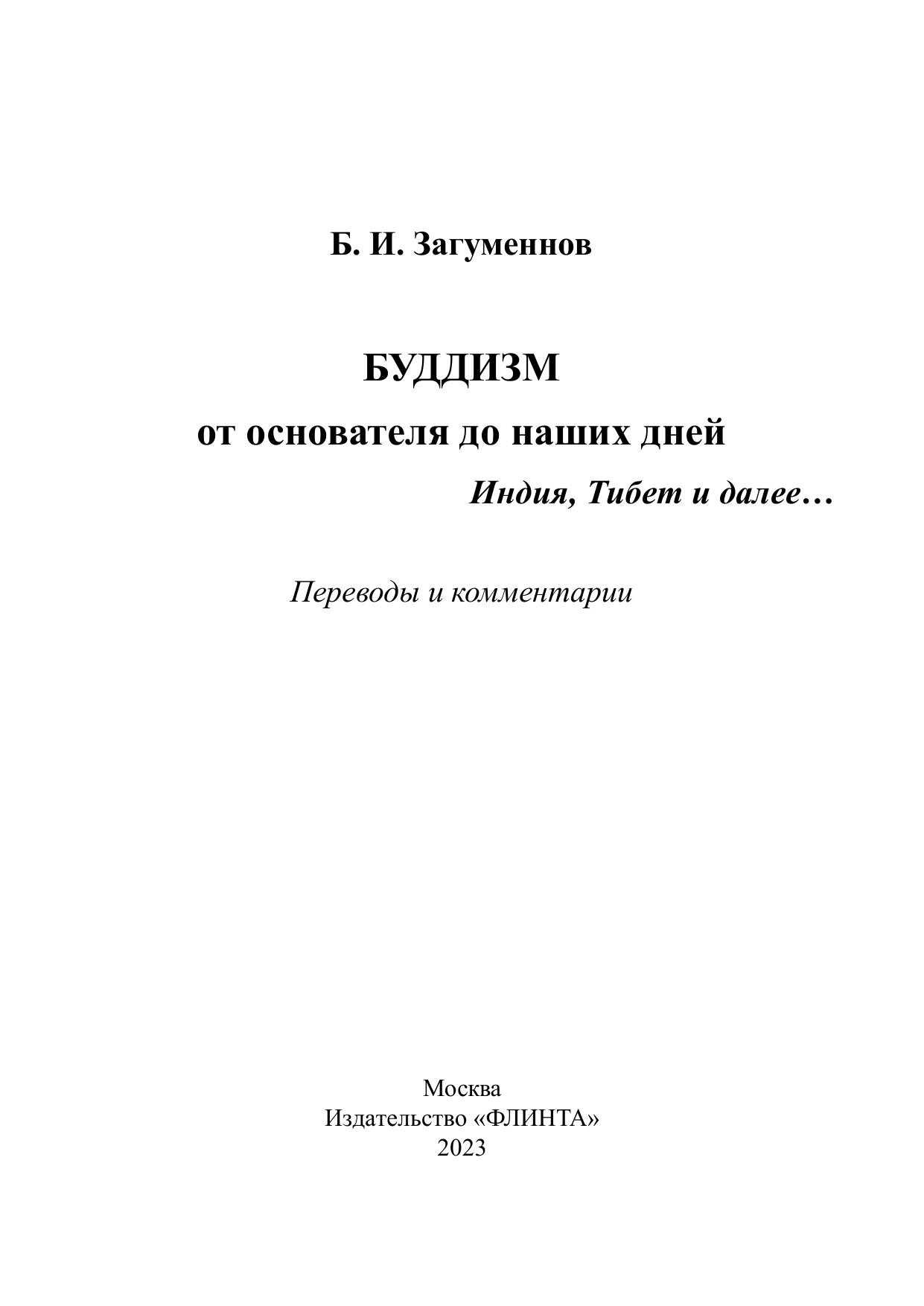 Б. И. Загуменнов

БУДДИЗМ

от основателя до наших дней

Индия, Тибет и далее…

Переводы и комментарии

Москва
Издательство «ФЛИНТА»
2023